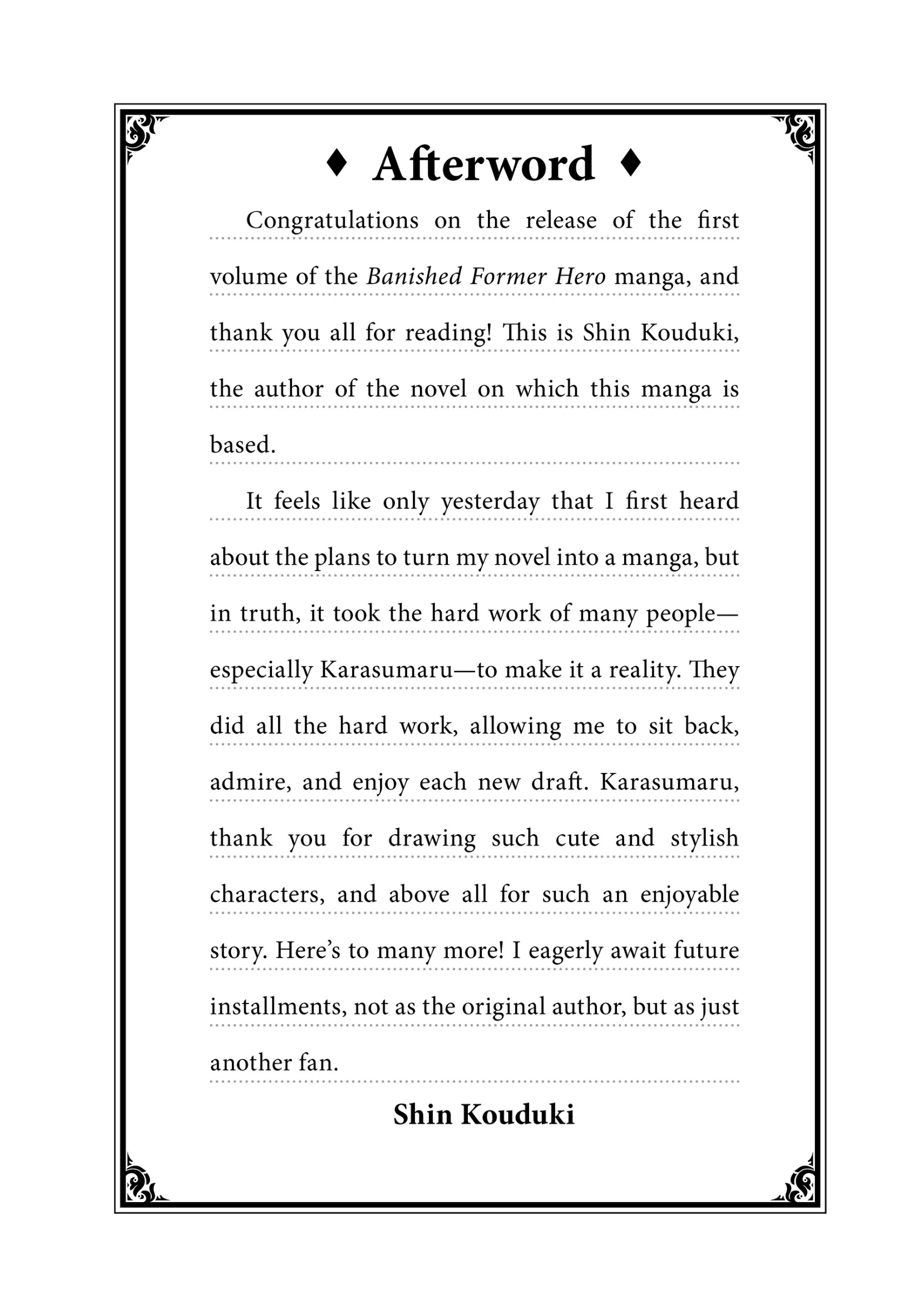 ♦ Afterword ♦

Congratulations on the release of the first volume of the Banished Former Hero manga, and thank you all for reading! This is Shin Kouduki, the author of the novel on which this manga is based.

It feels like only yesterday that I first heard about the plans to turn my novel into a manga, but in truth, it took the hard work of many people—especially Karasumaru—to make it a reality. They did all the hard work, allowing me to sit back, admire, and enjoy each new draft. Karasumaru, thank you for drawing such cute and stylish characters, and above all for such an enjoyable story. Here's to many more! I eagerly await future installments, not as the original author, but as just another fan.

Shin Kouduki